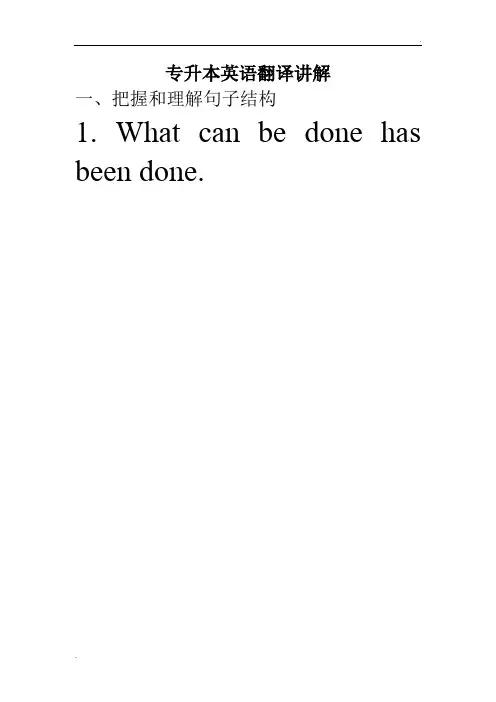 专升本英语翻译讲解

一、把握和理解句子结构

1. What can be done has been done.